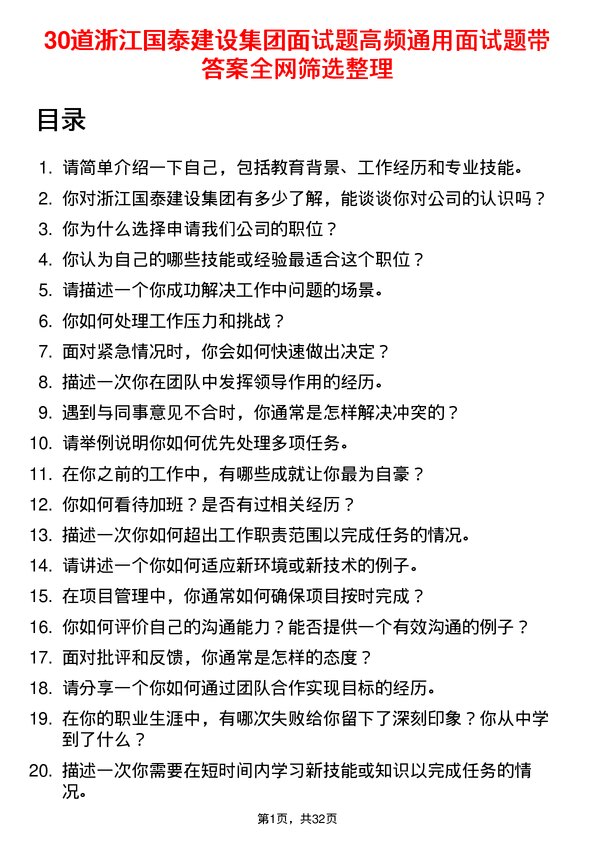 30道浙江国泰建设集团面试题高频通用面试题带答案全网筛选整理

目录

1. 请简单介绍一下自己，包括教育背景、工作经历和专业技能。
2. 你对浙江国泰建设集团有多少了解，能谈谈你对公司的认识吗？
3. 你为什么选择申请我们公司的职位？
4. 你认为自己的哪些技能或经验最适合这个职位？
5. 请描述一个你成功解决工作中问题的场景。
6. 你如何处理工作压力和挑战？
7. 面对紧急情况时，你会如何快速做出决定？
8. 描述一次你在团队中发挥领导作用的经历。
9. 遇到与同事意见不合时，你通常是怎样解决冲突的？
10. 请举例说明你如何优先处理多项任务。
11. 在你之前的工作中，有哪些成就让你最为自豪？
12. 你如何看待加班？是否有过相关经历？
13. 描述一次你如何超出工作职责范围以完成任务的情况。
14. 请讲述一个你如何适应新环境或新技术的例子。
15. 在项目管理中，你通常如何确保项目按时完成？
16. 你如何评价自己的沟通能力？能否提供一个有效沟通的例子？
17. 面对批评和反馈，你通常是怎样的态度？
18. 请分享一个你如何通过团队合作实现目标的经历。
19. 在你的职业生涯中，有哪次失败给你留下了深刻印象？你从中学到了什么？
20. 描述一次你需要在短时间内学习新技能或知识以完成任务的情况。

第1页，共32页